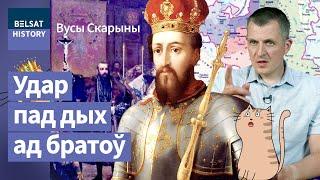 BELSAT HISTORY

Вусы Скарыны

Удар пад дых ад братоў